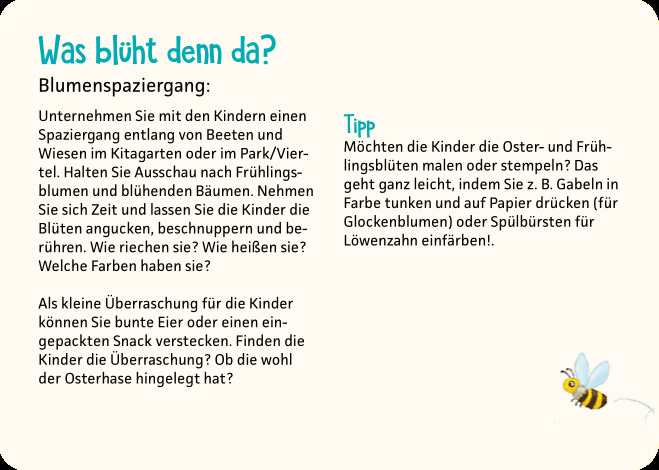 Was blüht denn da?

Blumenspaziergang:

Unternehmen Sie mit den Kindern einen Spaziergang entlang von Beeten und Wiesen im Kitagarten oder im Park/Viertel. Halten Sie Ausschau nach Frühlingsblumen und blühenden Bäumen. Nehmen Sie sich Zeit und lassen Sie die Kinder die Blüten angucken, beschnuppern und berühren. Wie riechen sie? Wie heißen sie? Welche Farben haben sie?

Als kleine Überraschung für die Kinder können Sie bunte Eier oder einen eingepackten Snack verstecken. Finden die Kinder die Überraschung? Ob die wohl der Osterhase hingelegt hat?

Tipp

Möchten die Kinder die Oster- und Frühlingsblüten malen oder stempeln? Das geht ganz leicht, indem Sie z. B. Gabeln in Farbe tunken und auf Papier drücken (für Glockenblumen) oder Spülbürsten für Löwenzahn einfärben!.